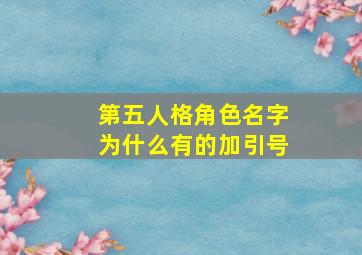 第五人格角色名字为什么有的加引号